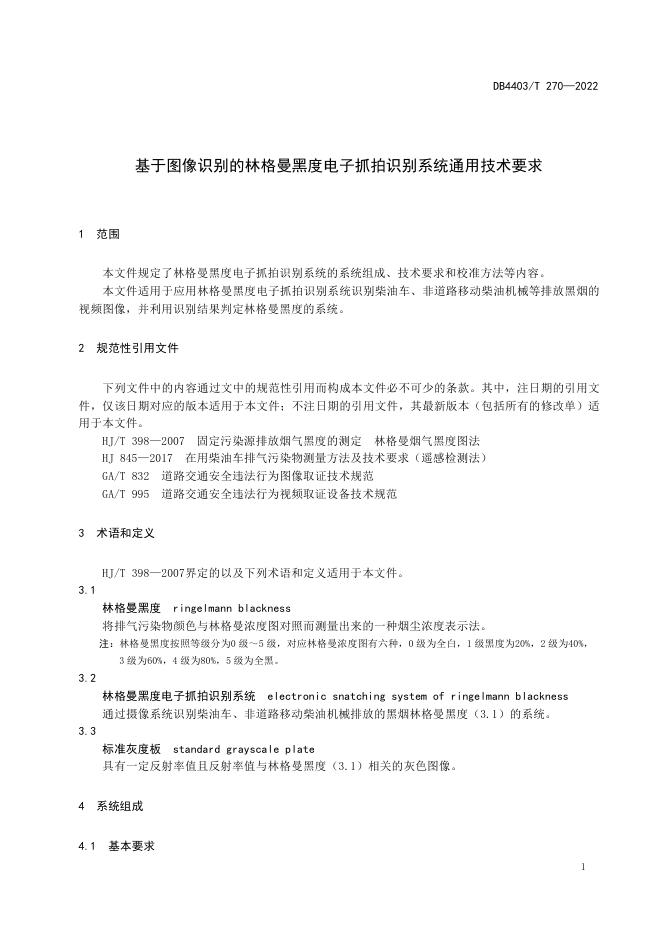 DB4403/T 270—2022

基于图像识别的林格曼黑度电子抓拍识别系统通用技术要求

1 范围

本文件规定了林格曼黑度电子抓拍识别系统的系统组成、技术要求和校准方法等内容。

本文件适用于应用林格曼黑度电子抓拍识别系统识别柴油车、非道路移动柴油机械等排放黑烟的视频图像，并利用识别结果判定林格曼黑度的系统。

2 规范性引用文件

下列文件中的内容通过文中的规范性引用而构成本文件必不可少的条款。其中，注日期的引用文件，仅该日期对应的版本适用于本文件；不注日期的引用文件，其最新版本（包括所有的修改单）适用于本文件。

HJ/T 398—2007 固定污染源排放烟气黑度的测定 林格曼烟气黑度图法

HJ 845—2017 在用柴油车排气污染物测量方法及技术要求（遥感检测法）

GA/T 832 道路交通安全违法行为图像取证技术规范

GA/T 995 道路交通安全违法行为视频取证设备技术规范

3 术语和定义

HJ/T 398—2007界定的以及下列术语和定义适用于本文件。

3.1

林格曼黑度 ringelmann blackness

将排气污染物颜色与林格曼浓度图对照而测量出来的一种烟尘浓度表示法。

注：林格曼黑度按照等级分为0级～5级，对应林格曼浓度图有六种，0级为全白，1级黑度为20%，2级为40%，3级为60%，4级为80%，5级为全黑。

3.2

林格曼黑度电子抓拍识别系统 electronic snatching system of ringelmann blackness

通过摄像系统识别柴油车、非道路移动柴油机械排放的黑烟林格曼黑度（3.1）的系统。

3.3

标准灰度板 standard grayscale plate

具有一定反射率值且反射率值与林格曼黑度（3.1）相关的灰色图像。

4 系统组成

4.1 基本要求

1